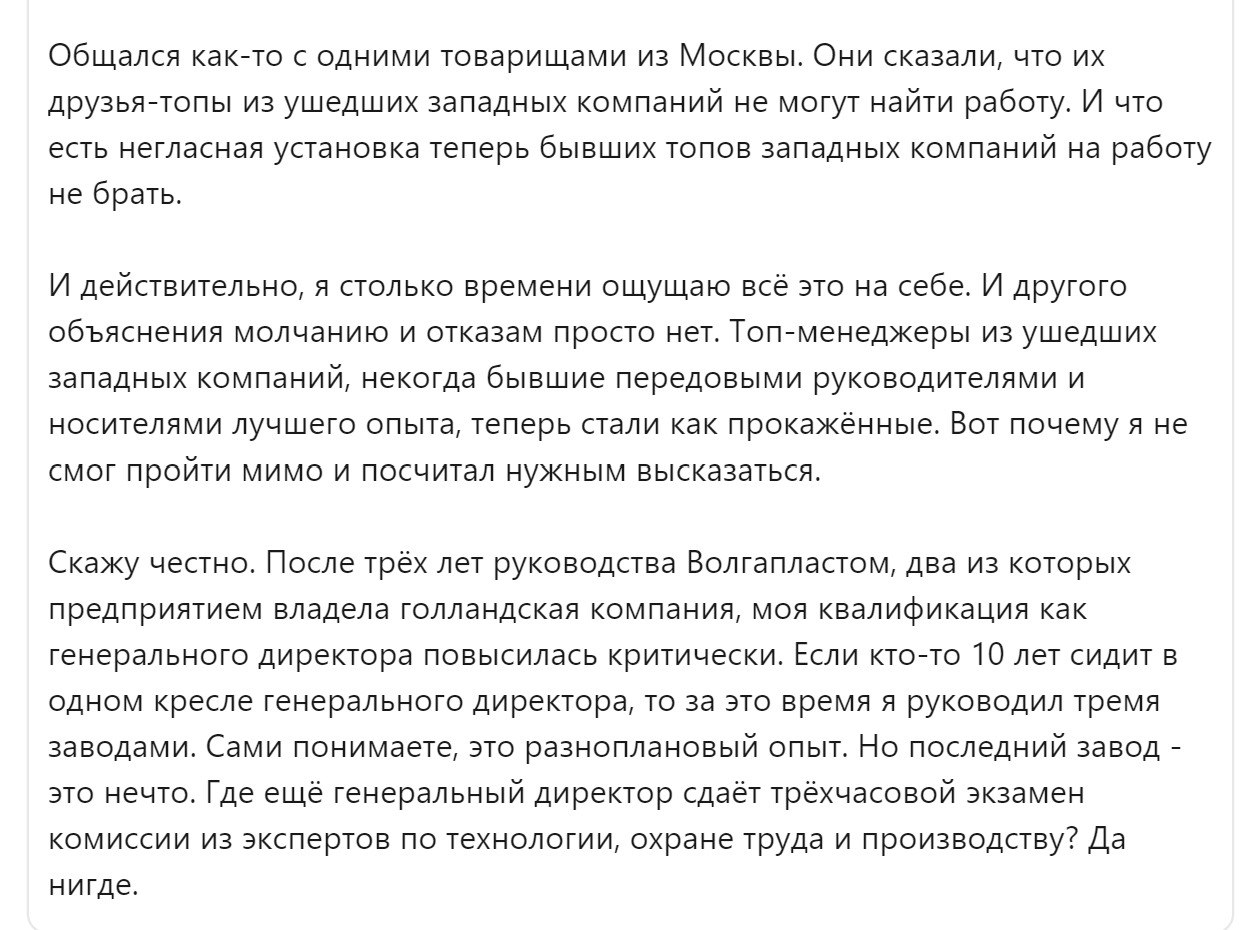 Общался как-то с одними товарищами из Москвы. Они сказали, что их друзья-топы из ушедших западных компаний не могут найти работу. И что есть негласная установка теперь бывших топов западных компаний на работу не брать.

И действительно, я столько времени ощущаю всё это на себе. И другого объяснения молчанию и отказам просто нет. Топ-менеджеры из ушедших западных компаний, некогда бывшие передовыми руководителями и носителями лучшего опыта, теперь стали как прокажённые. Вот почему я не смог пройти мимо и посчитал нужным высказаться.

Скажу честно. После трёх лет руководства Волгапластом, два из которых предприятием владела голландская компания, моя квалификация как генерального директора повысилась критически. Если кто-то 10 лет сидит в одном кресле генерального директора, то за это время я руководил тремя заводами. Сами понимаете, это разноплановый опыт. Но последний завод - это нечто. Где ещё генеральный директор сдаёт трёхчасовой экзамен комиссии из экспертов по технологии, охране труда и производству? Да нигде.